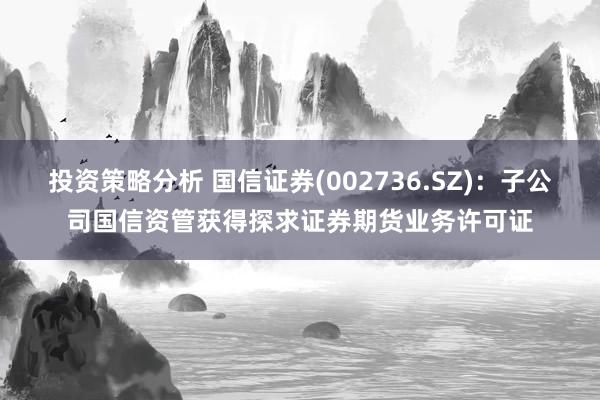 投资策略分析 国信证券(002736.SZ)：子公司国信资管获得探求证券期货业务许可证